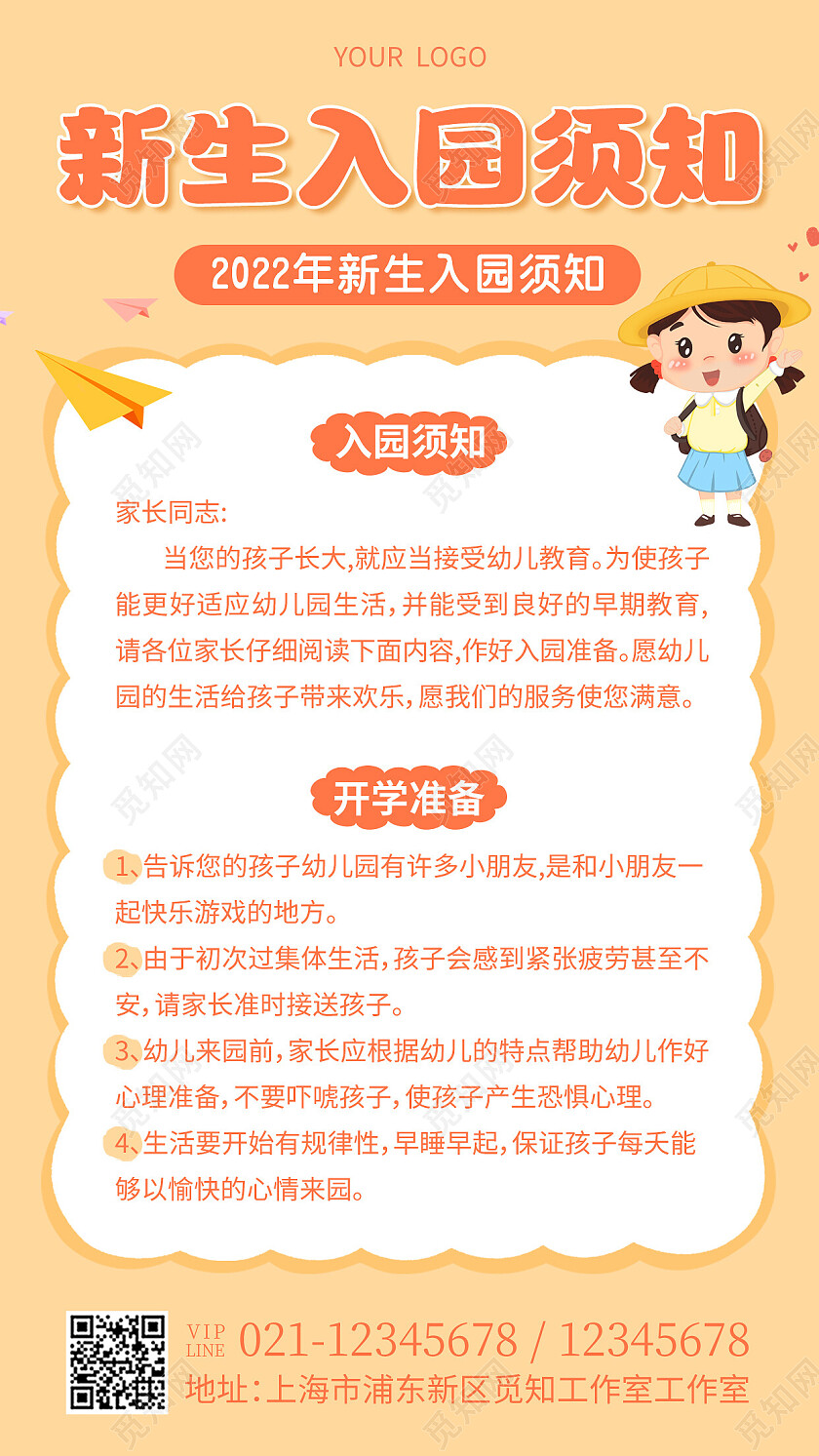 YOUR LOGO

新生入园须知

2022年新生入园须知

入园须知

家长同志:

当您的孩子长大,就应当接受幼儿教育。为使孩子能更好适应幼儿园生活,并能受到良好的早期教育,请各位家长仔细阅读下面内容,作好入园准备。愿幼儿园的生活给孩子带来欢乐,愿我们的服务使您满意。

开学准备

1、告诉您的孩子幼儿园有许多小朋友,是和小朋友一起快乐游戏的地方。

2、由于初次过集体生活,孩子会感到紧张疲劳甚至不安,请家长准时接送孩子。

3、幼儿来园前,家长应根据幼儿的特点帮助幼儿作好心理准备,不要吓唬孩子,使孩子产生恐惧心理。

4、生活要开始有规律性,早睡早起,保证孩子每天能够以愉快的心情来园。

VIP LINE 021-12345678 / 12345678

地址:上海市浦东新区觅知工作室工作室

觅知网